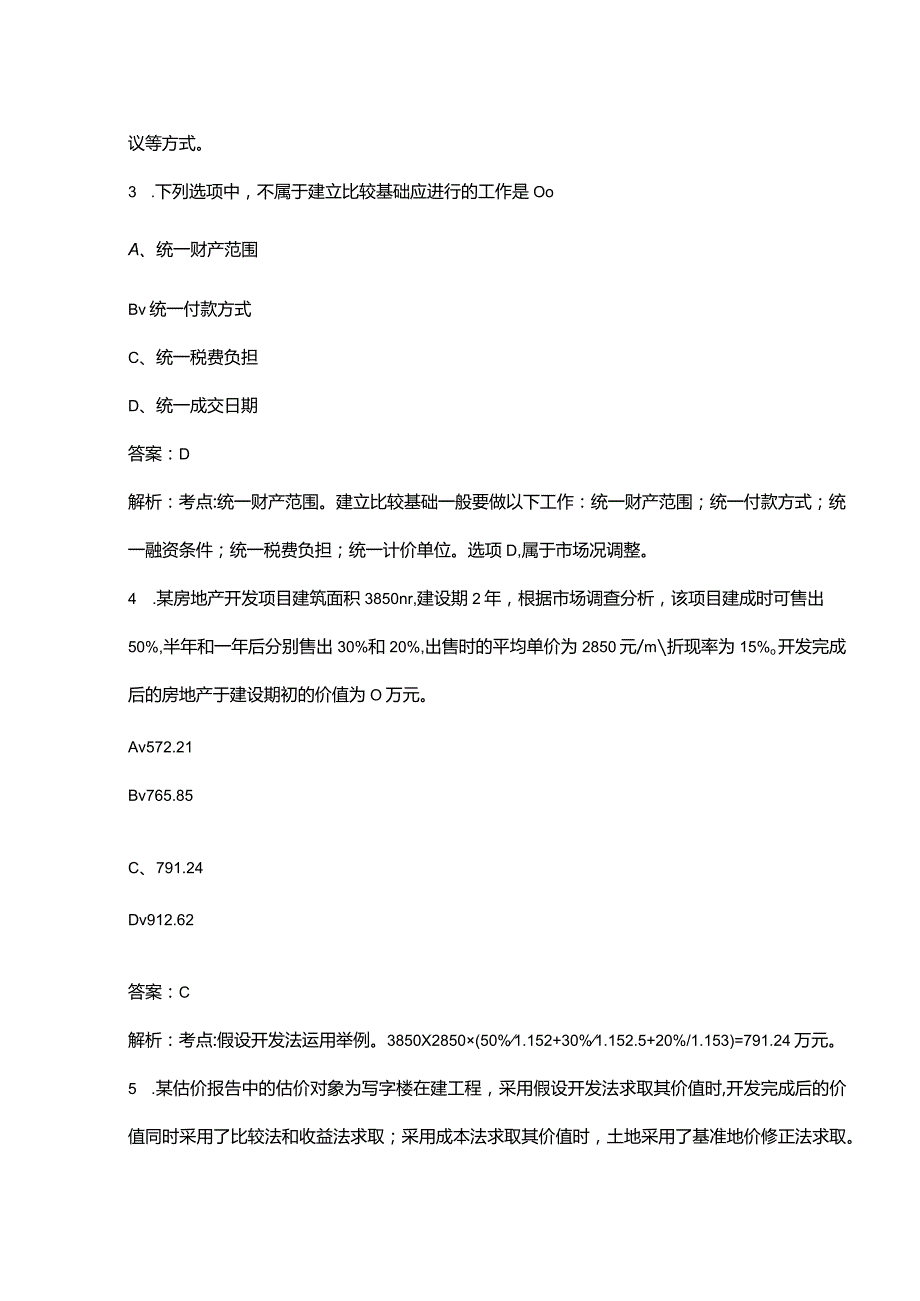 议等方式。

3 .下列选项中，不属于建立比较基础应进行的工作是 Oo

A、统一财产范围

Bv 统一付款方式

C、统一税费负担

D、统一成交日期

答案：D

解析：考点:统一财产范围。建立比较基础一般要做以下工作：统一财产范围；统一付款方式；统一融资条件；统一税费负担；统一计价单位。选项 D,属于市场况调整。

4 .某房地产开发项目建筑面积 3850nr,建设期 2 年，根据市场调查分析，该项目建成时可售出 50%,半年和一年后分别售出 30%和 20%,出售时的平均单价为 2850 元/m\折现率为 15%。开发完成后的房地产于建设期初的价值为 O 万元。

Av572.21

Bv765.85

C、791.24

Dv912.62

答案：C

解析：考点:假设开发法运用举例。3850X2850×(50%/1.152+30%/1.152.5+20%/1.153)=791.24 万元。

5 .某估价报告中的估价对象为写字楼在建工程，采用假设开发法求取其价值时,开发完成后的价值同时采用了比较法和收益法求取；采用成本法求取其价值时，土地采用了基准地价修正法求取。